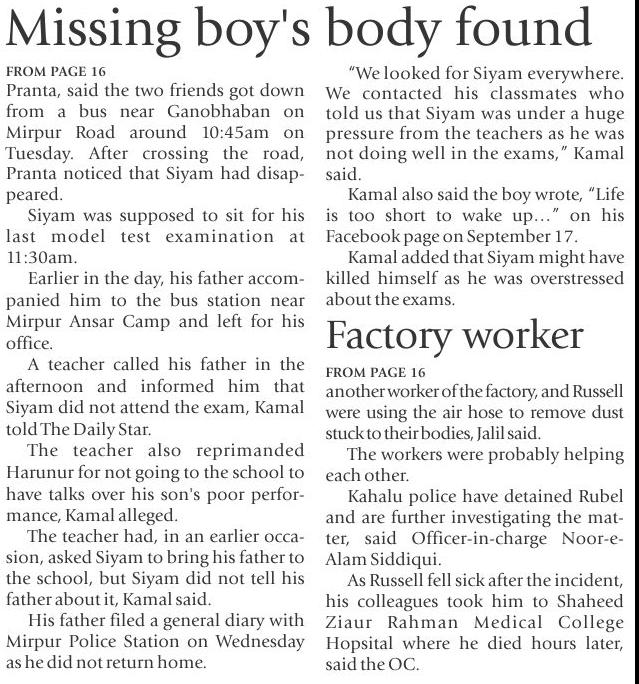 Missing boy's body found

FROM PAGE 16

Pranta, said the two friends got down from a bus near Ganobhaban on Mirpur Road around 10:45am on Tuesday. After crossing the road, Pranta noticed that Siyam had disappeared.

Siyam was supposed to sit for his last model test examination at 11:30am.

Earlier in the day, his father accompanied him to the bus station near Mirpur Ansar Camp and left for his office.

A teacher called his father in the afternoon and informed him that Siyam did not attend the exam, Kamal told The Daily Star.

The teacher also reprimanded Harunur for not going to the school to have talks over his son's poor performance, Kamal alleged.

The teacher had, in an earlier occasion, asked Siyam to bring his father to the school, but Siyam did not tell his father about it, Kamal said.

His father filed a general diary with Mirpur Police Station on Wednesday as he did not return home.

"We looked for Siyam everywhere. We contacted his classmates who told us that Siyam was under a huge pressure from the teachers as he was not doing well in the exams," Kamal said.

Kamal also said the boy wrote, "Life is too short to wake up..." on his Facebook page on September 17.

Kamal added that Siyam might have killed himself as he was overstressed about the exams.

Factory worker

FROM PAGE 16

another worker of the factory, and Russell were using the air hose to remove dust stuck to their bodies, Jalil said.

The workers were probably helping each other.

Kahalu police have detained Rubel and are further investigating the matter, said Officer-in-charge Noor-e-Alam Siddiqui.

As Russell fell sick after the incident, his colleagues took him to Shaheed Ziaur Rahman Medical College Hopsital where he died hours later, said the OC.